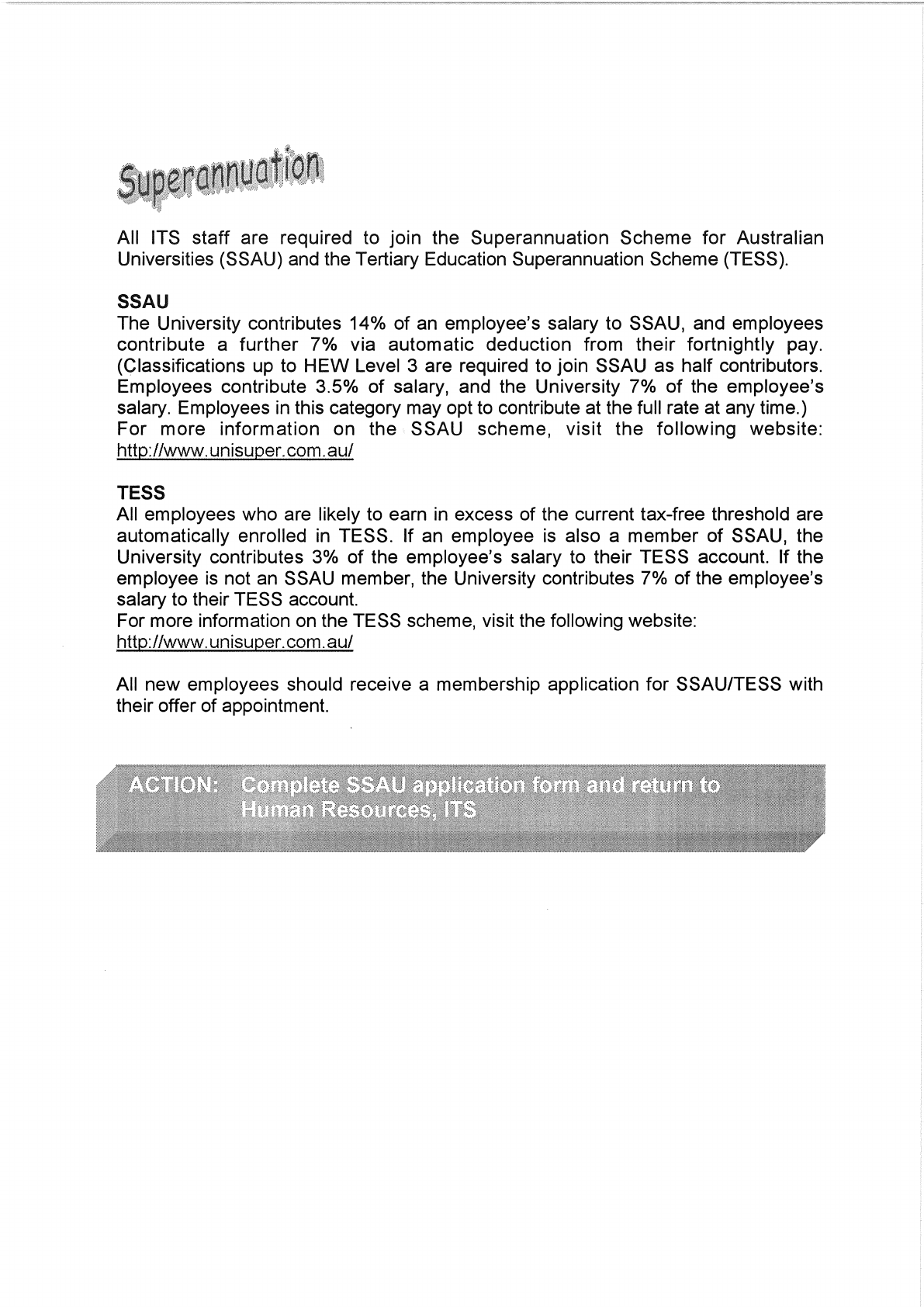 Superannuation

All ITS staff are required to join the Superannuation Scheme for Australian Universities (SSAU) and the Tertiary Education Superannuation Scheme (TESS).

SSAU
The University contributes 14% of an employee's salary to SSAU, and employees contribute a further 7% via automatic deduction from their fortnightly pay. (Classifications up to HEW Level 3 are required to join SSAU as half contributors. Employees contribute 3.5% of salary, and the University 7% of the employee's salary. Employees in this category may opt to contribute at the full rate at any time.)
For more information on the SSAU scheme, visit the following website: http://www.unisuper.com.au/

TESS
All employees who are likely to earn in excess of the current tax-free threshold are automatically enrolled in TESS. If an employee is also a member of SSAU, the University contributes 3% of the employee's salary to their TESS account. If the employee is not an SSAU member, the University contributes 7% of the employee's salary to their TESS account.
For more information on the TESS scheme, visit the following website: http://www.unisuper.com.au/

All new employees should receive a membership application for SSAU/TESS with their offer of appointment.

ACTION: Complete SSAU application form and return to Human Resources, ITS